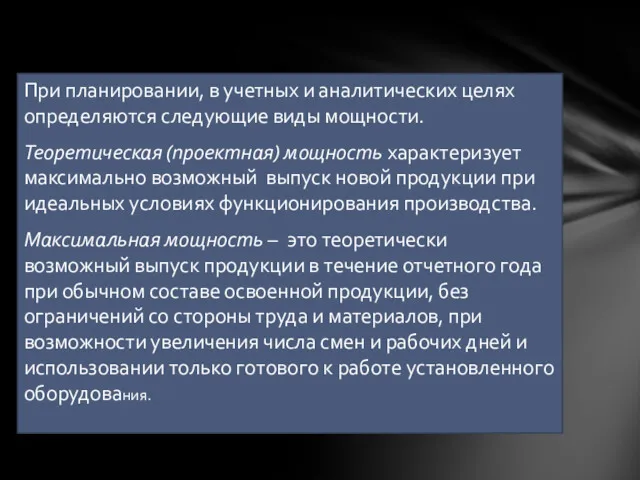 При планировании, в учетных и аналитических целях определяются следующие виды мощности.

Теоретическая (проектная) мощность характеризует максимально возможный выпуск новой продукции при идеальных условиях функционирования производства.

Максимальная мощность – это теоретически возможный выпуск продукции в течение отчетного года при обычном составе освоенной продукции, без ограничений со стороны труда и материалов, при возможности увеличения числа смен и рабочих дней и использовании только готового к работе установленного оборудования.